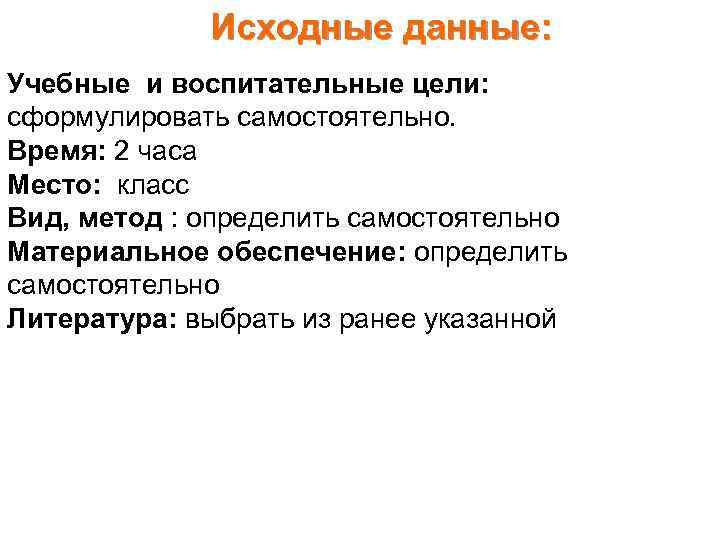 Исходные данные:

Учебные и воспитательные цели: сформулировать самостоятельно.
Время: 2 часа
Место: класс
Вид, метод : определить самостоятельно
Материальное обеспечение: определить самостоятельно
Литература: выбрать из ранее указанной